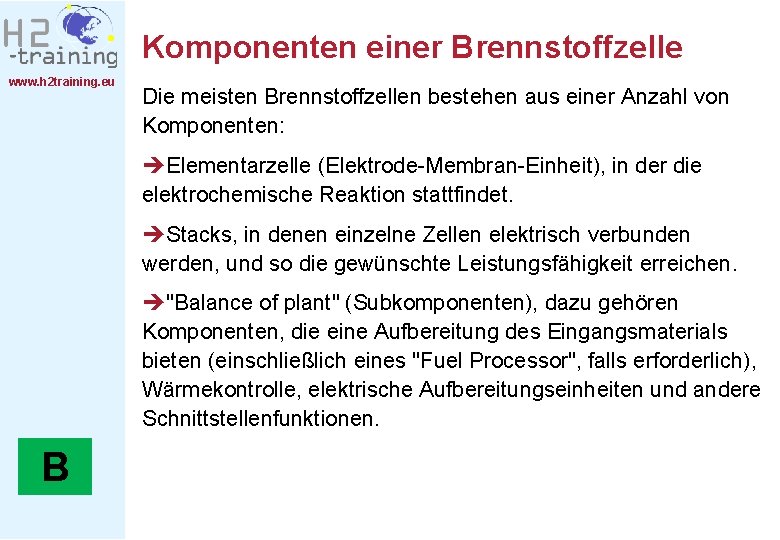 H2
-training
www.h2training.eu

Komponenten einer Brennstoffzelle

Die meisten Brennstoffzellen bestehen aus einer Anzahl von Komponenten:

➔Elementarzelle (Elektrode-Membran-Einheit), in der die elektrochemische Reaktion stattfindet.

➔Stacks, in denen einzelne Zellen elektrisch verbunden werden, und so die gewünschte Leistungsfähigkeit erreichen.

➔"Balance of plant" (Subkomponenten), dazu gehören Komponenten, die eine Aufbereitung des Eingangsmaterials bieten (einschließlich eines "Fuel Processor", falls erforderlich), Wärmekontrolle, elektrische Aufbereitungseinheiten und andere Schnittstellenfunktionen.

B